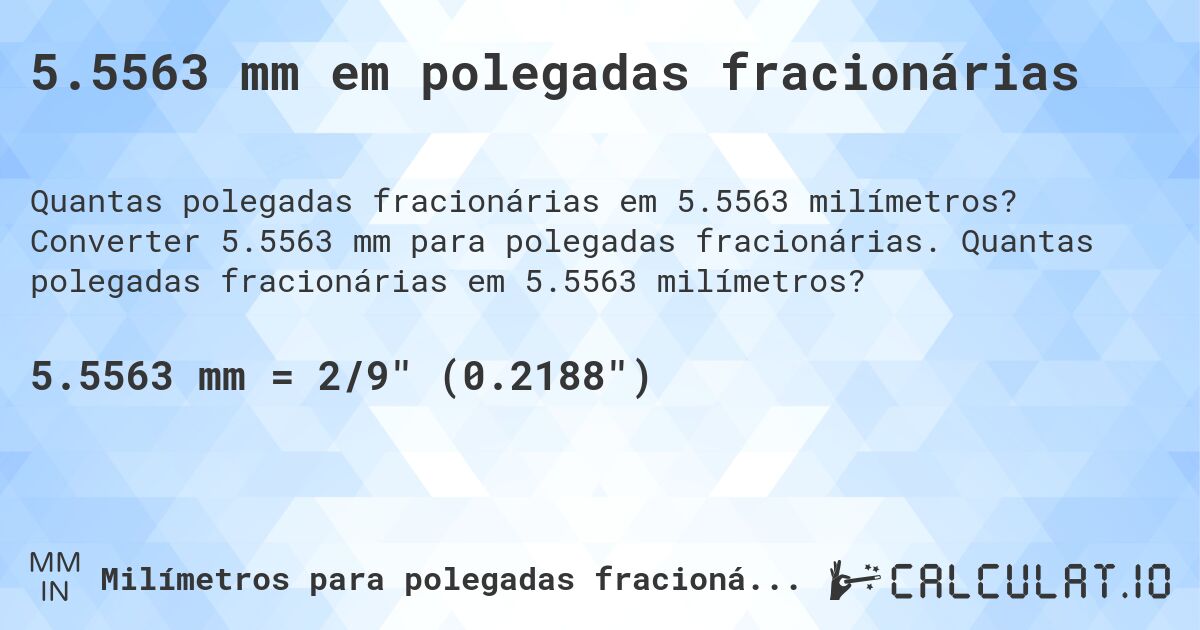 5.5563 mm em polegadas fracionárias

Quantas polegadas fracionárias em 5.5563 milímetros? Converter 5.5563 mm para polegadas fracionárias. Quantas polegadas fracionárias em 5.5563 milímetros?

5.5563 mm = 2/9" (0.2188")

MM
IN
Milímetros para polegadas fracioná...

CALCULAT.IO